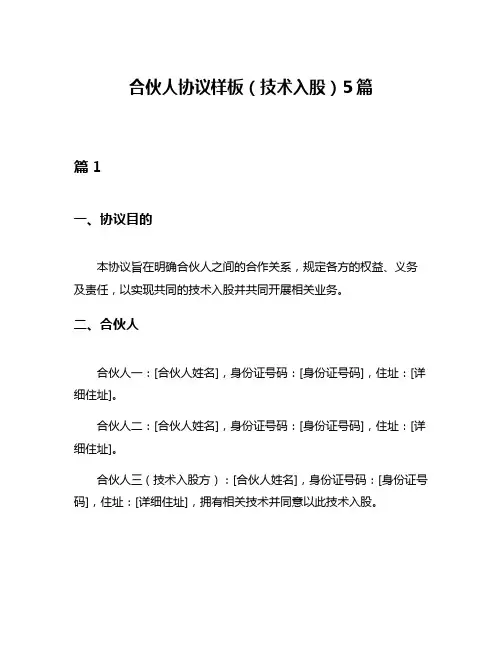 合伙人协议样板（技术入股）5篇

篇 1

一、协议目的

本协议旨在明确合伙人之间的合作关系，规定各方的权益、义务及责任，以实现共同的技术入股并共同开展相关业务。

二、合伙人

合伙人一：[合伙人姓名]，身份证号码：[身份证号码]，住址：[详细住址]。

合伙人二：[合伙人姓名]，身份证号码：[身份证号码]，住址：[详细住址]。

合伙人三（技术入股方）：[合伙人姓名]，身份证号码：[身份证号码]，住址：[详细住址]，拥有相关技术并同意以此技术入股。